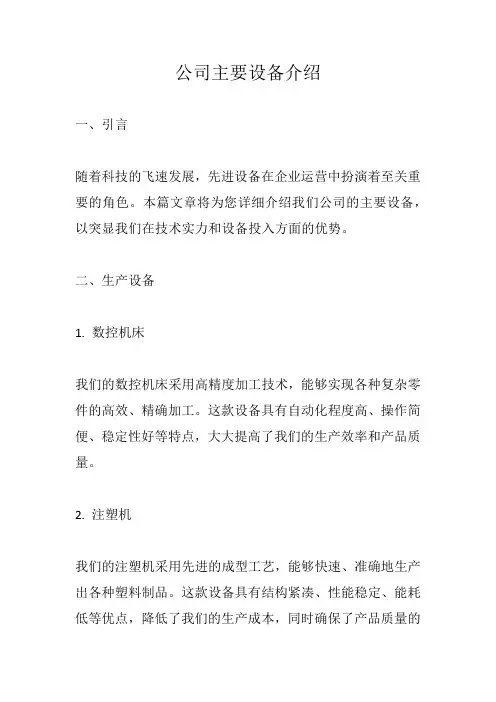 公司主要设备介绍

一、引言

随着科技的飞速发展，先进设备在企业运营中扮演着至关重要的角色。本篇文章将为您详细介绍我们公司的主要设备，以突显我们在技术实力和设备投入方面的优势。

二、生产设备

1. 数控机床

我们的数控机床采用高精度加工技术，能够实现各种复杂零件的高效、精确加工。这款设备具有自动化程度高、操作简便、稳定性好等特点，大大提高了我们的生产效率和产品质量。

2. 注塑机

我们的注塑机采用先进的成型工艺，能够快速、准确地生产出各种塑料制品。这款设备具有结构紧凑、性能稳定、能耗低等优点，降低了我们的生产成本，同时确保了产品质量的